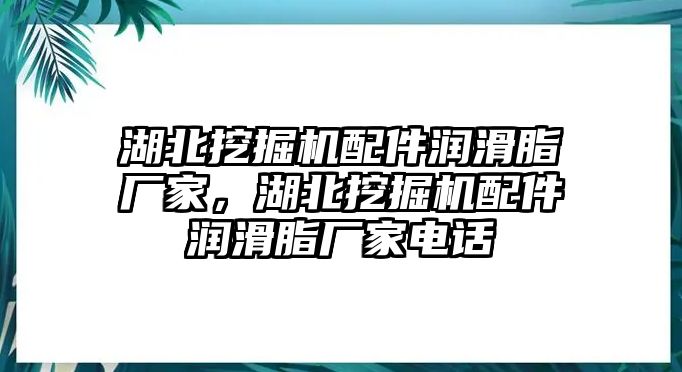 湖北挖掘机配件润滑脂厂家，湖北挖掘机配件润滑脂厂家电话